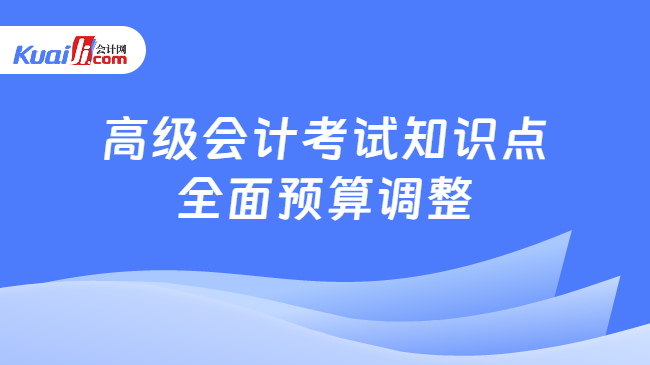 Kuaiji 会计网 .com

高级会计考试知识点
全面预算调整